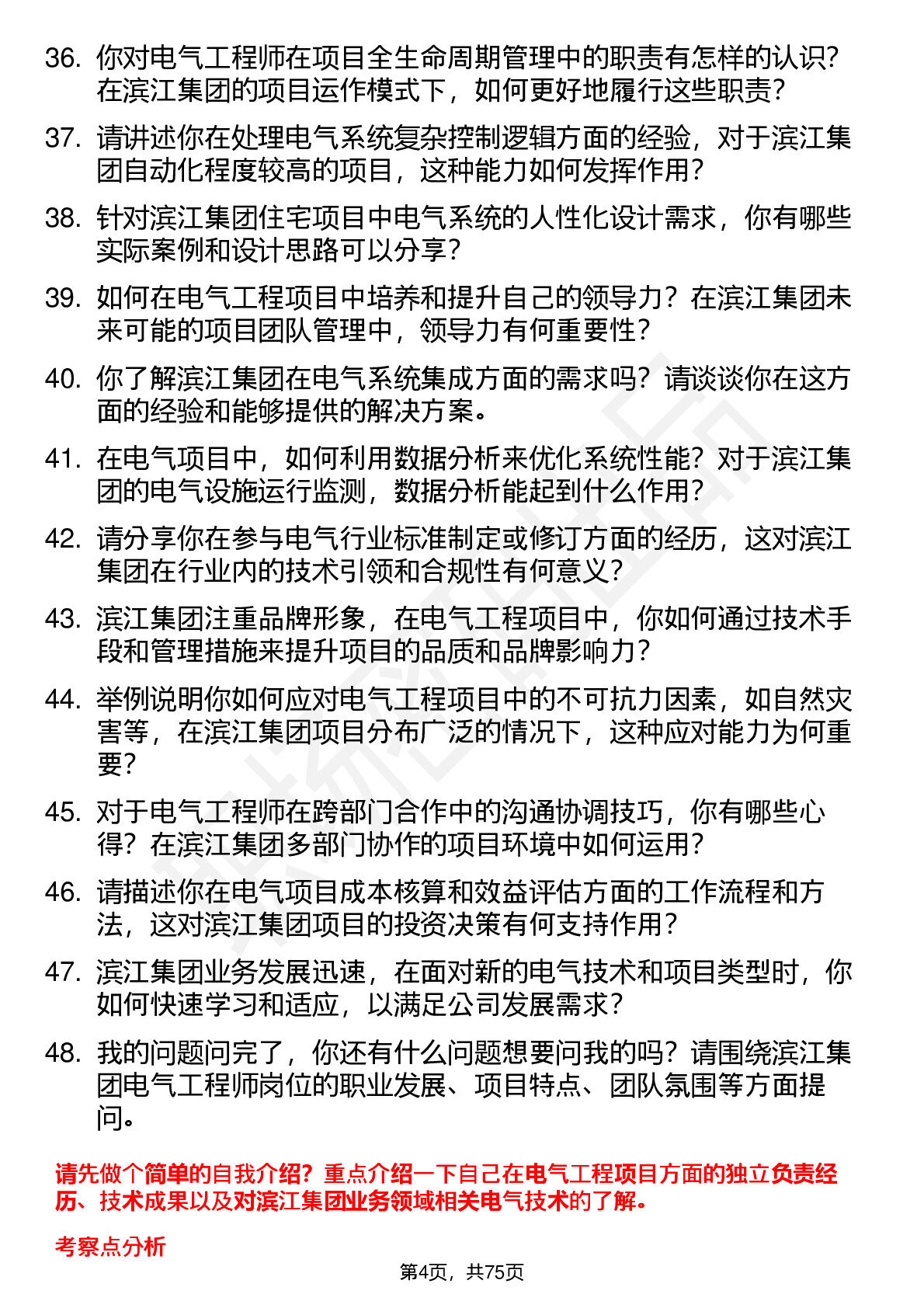 36. 你对电气工程师在项目全生命周期管理中的职责有怎样的认识？在滨江集团的项目运作模式下，如何更好地履行这些职责？

37. 请讲述你在处理电气系统复杂控制逻辑方面的经验，对于滨江集团自动化程度较高的项目，这种能力如何发挥作用？

38. 针对滨江集团住宅项目中电气系统的人性化设计需求，你有哪些实际案例和设计思路可以分享？

39. 如何在电气工程项目中培养和提升自己的领导力？在滨江集团未来可能的项目团队管理中，领导力有何重要性？

40. 你了解滨江集团在电气系统集成方面的需求吗？请谈谈你在这方面的经验和能够提供的解决方案。

41. 在电气项目中，如何利用数据分析来优化系统性能？对于滨江集团的电气设施运行监测，数据分析能起到什么作用？

42. 请分享你在参与电气行业标准制定或修订方面的经历，这对滨江集团在行业内的技术引领和合规性有何意义？

43. 滨江集团注重品牌形象，在电气工程项目中，你如何通过技术手段和管理措施来提升项目的品质和品牌影响力？

44. 举例说明你如何应对电气工程项目中的不可抗力因素，如自然灾害等，在滨江集团项目分布广泛的情况下，这种应对能力为何重要？

45. 对于电气工程师在跨部门合作中的沟通协调技巧，你有哪些心得？在滨江集团多部门协作的项目环境中如何运用？

46. 请描述你在电气项目成本核算和效益评估方面的工作流程和方法，这对滨江集团项目的投资决策有何支持作用？

47. 滨江集团业务发展迅速，在面对新的电气技术和项目类型时，你如何快速学习和适应，以满足公司发展需求？

48. 我的问题问完了，你还有什么问题想要问我的吗？请围绕滨江集团电气工程师岗位的职业发展、项目特点、团队氛围等方面提问。

请先做个简单的自我介绍？重点介绍一下自己在电气工程项目方面的独立负责经历、技术成果以及对滨江集团业务领域相关电气技术的了解。

考察点分析

第4页，共75页